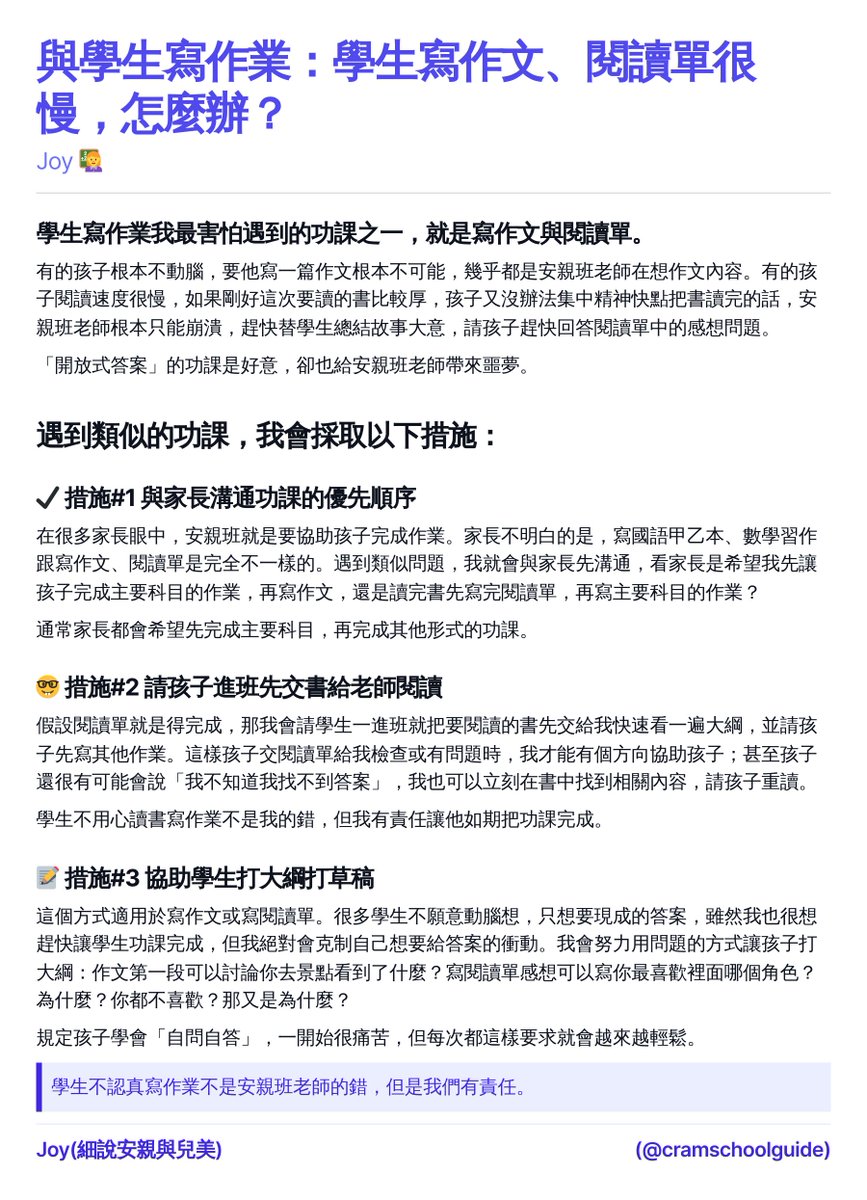 與學生寫作業：學生寫作文、閱讀單很慢，怎麼辦？

Joy 👩‍🏫

學生寫作業我最害怕遇到的功課之一，就是寫作文與閱讀單。

有的孩子根本不動腦，要他寫一篇作文根本不可能，幾乎都是安親班老師在想作文內容。有的孩子閱讀速度很慢，如果剛好這次要讀的書比較厚，孩子又沒辦法集中精神快點把書讀完的話，安親班老師根本只能崩潰，趕快替學生總結故事大意，請孩子趕快回答閱讀單中的感想問題。

「開放式答案」的功課是好意，卻也給安親班老師帶來噩夢。

遇到類似的功課，我會採取以下措施：

✔ 措施#1 與家長溝通功課的優先順序

在很多家長眼中，安親班就是要協助孩子完成作業。家長不明白的是，寫國語甲乙本、數學習作跟寫作文、閱讀單是完全不一樣的。遇到類似問題，我就會與家長先溝通，看家長是希望我先讓孩子完成主要科目的作業，再寫作文，還是讀完書先寫完閱讀單，再寫主要科目的作業？

通常家長都會希望先完成主要科目，再完成其他形式的功課。

🤓 措施#2 請孩子進班先交書給老師閱讀

假設閱讀單就是得完成，那我會請學生一進班就把要閱讀的書先交給我快速看一遍大綱，並請孩子先寫其他作業。這樣孩子交閱讀單給我檢查或有問題時，我才能有個方向協助孩子；甚至孩子還很有可能會說「我不知道我找不到答案」，我也可以立刻在書中找到相關內容，請孩子重讀。

學生不用心讀書寫作業不是我的錯，但我有責任讓他如期把功課完成。

📝 措施#3 協助學生打大綱打草稿

這個方式適用於寫作文或寫閱讀單。很多學生不願意動腦想，只想要現成的答案，雖然我也很想趕快讓學生功課完成，但我絕對會克制自己想要給答案的衝動。我會努力用問題的方式讓孩子打大綱：作文第一段可以討論你去景點看到了什麼？寫閱讀單感想可以寫你最喜歡裡面哪個角色？為什麼？你都不喜歡？那又是為什麼？

規定孩子學會「自問自答」，一開始很痛苦，但每次都這樣要求就會越來越輕鬆。

學生不認真寫作業不是安親班老師的錯，但是我們有責任。

Joy(細說安親與兒美)

(@cramschoolguide)